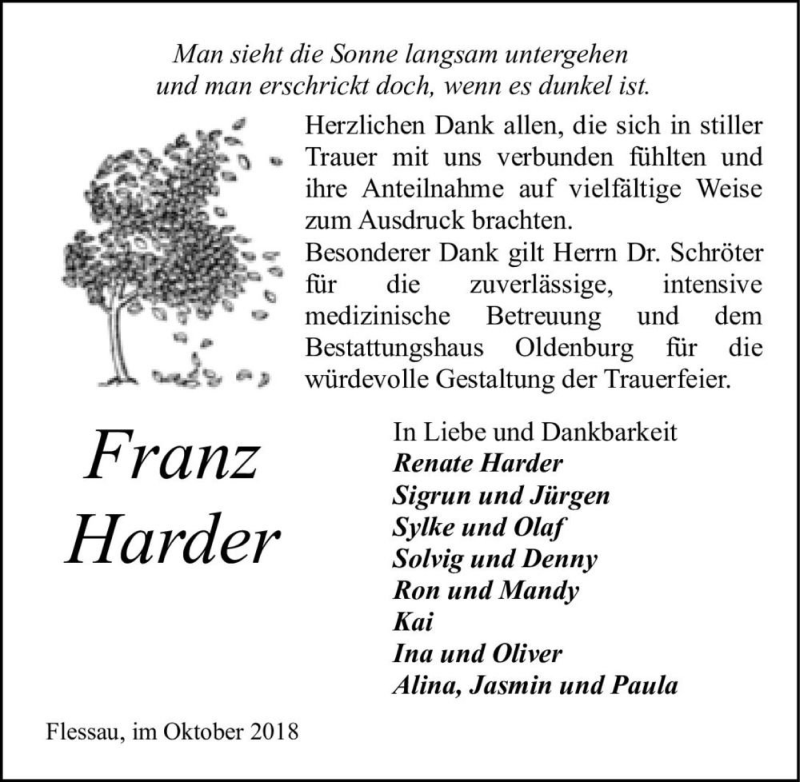 Man sieht die Sonne langsam untergehen
und man erschrickt doch, wenn es dunkel ist.

Herzlichen Dank allen, die sich in stiller Trauer mit uns verbunden fühlten und ihre Anteilnahme auf vielfältige Weise zum Ausdruck brachten.
Besonderer Dank gilt Herrn Dr. Schröter für die zuverlässige, intensive medizinische Betreuung und dem Bestattungshaus Oldenburg für die würdevolle Gestaltung der Trauerfeier.

Franz
Harder

In Liebe und Dankbarkeit
Renate Harder
Sigrun und Jürgen
Sylke und Olaf
Solvig und Denny
Ron und Mandy
Kai
Ina und Oliver
Alina, Jasmin und Paula

Flessau, im Oktober 2018